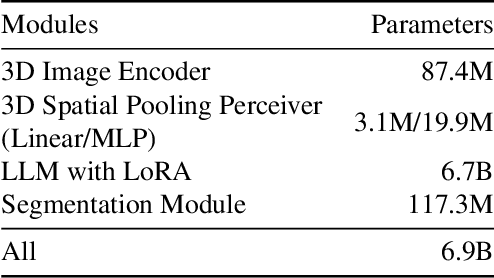 | Modules | Parameters |
|---|---|
| 3D Image Encoder | 87.4M |
| 3D Spatial Pooling Perceiver (Linear/MLP) | 3.1M/19.9M |
| LLM with LoRA | 6.7B |
| Segmentation Module | 117.3M |
| All | 6.9B |